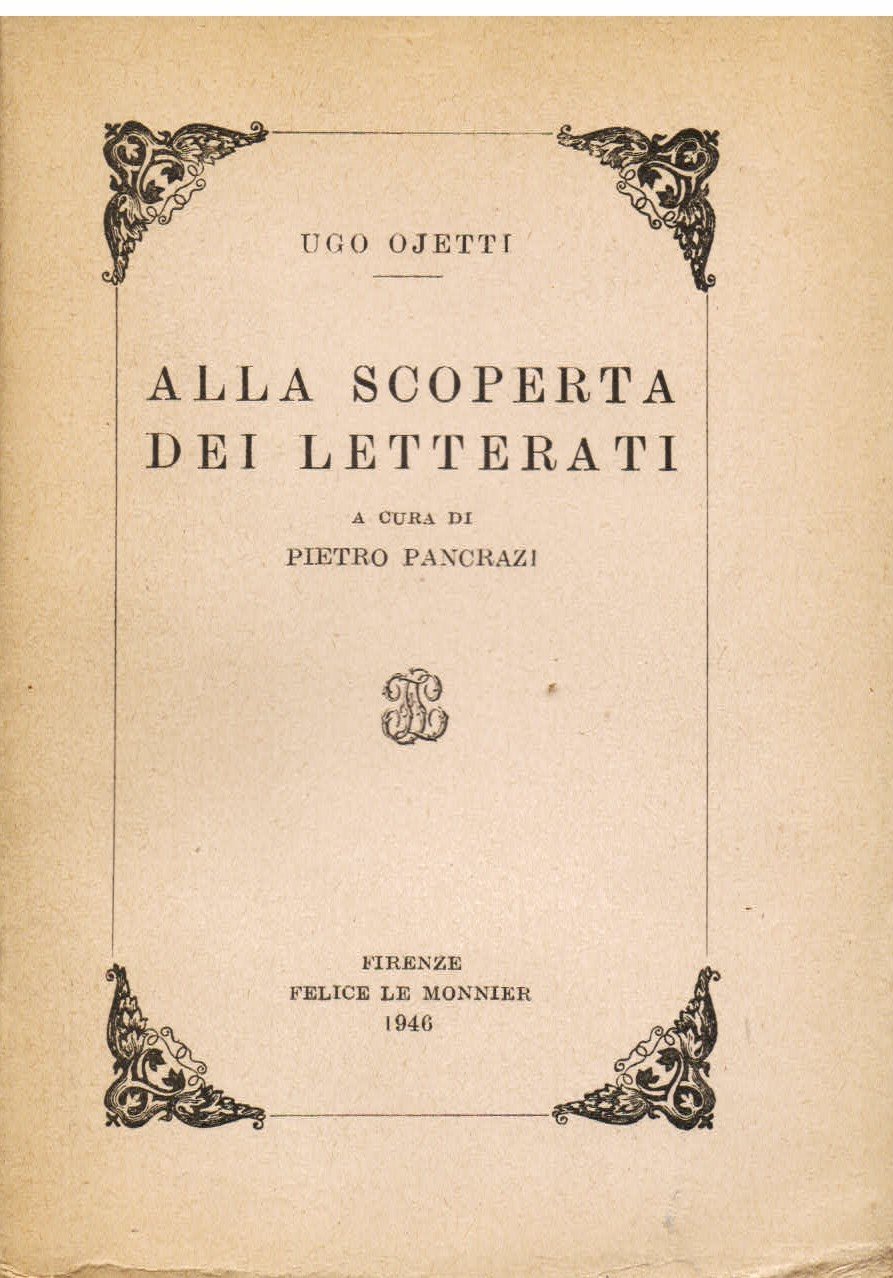 UGO OJETTI

ALLA SCOPERTA DEI LETTERATI

A CURA DI
PIETRO PANCRAZI

FIRENZE
FELICE LE MONNIER
1946